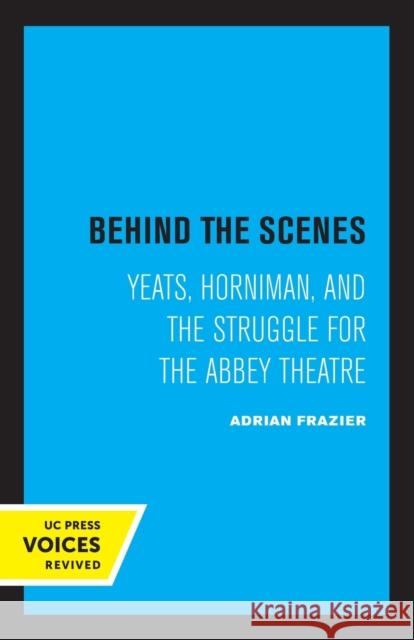 BEHIND THE SCENES

YEATS, HORNIMAN, AND THE STRUGGLE FOR THE ABBEY THEATRE

ADRIAN FRAZIER

UC PRESS
VOICES
REVIVED